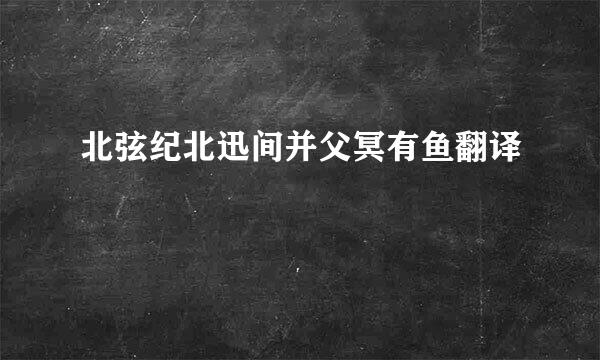 北弦纪北迅间并父冥有鱼翻译